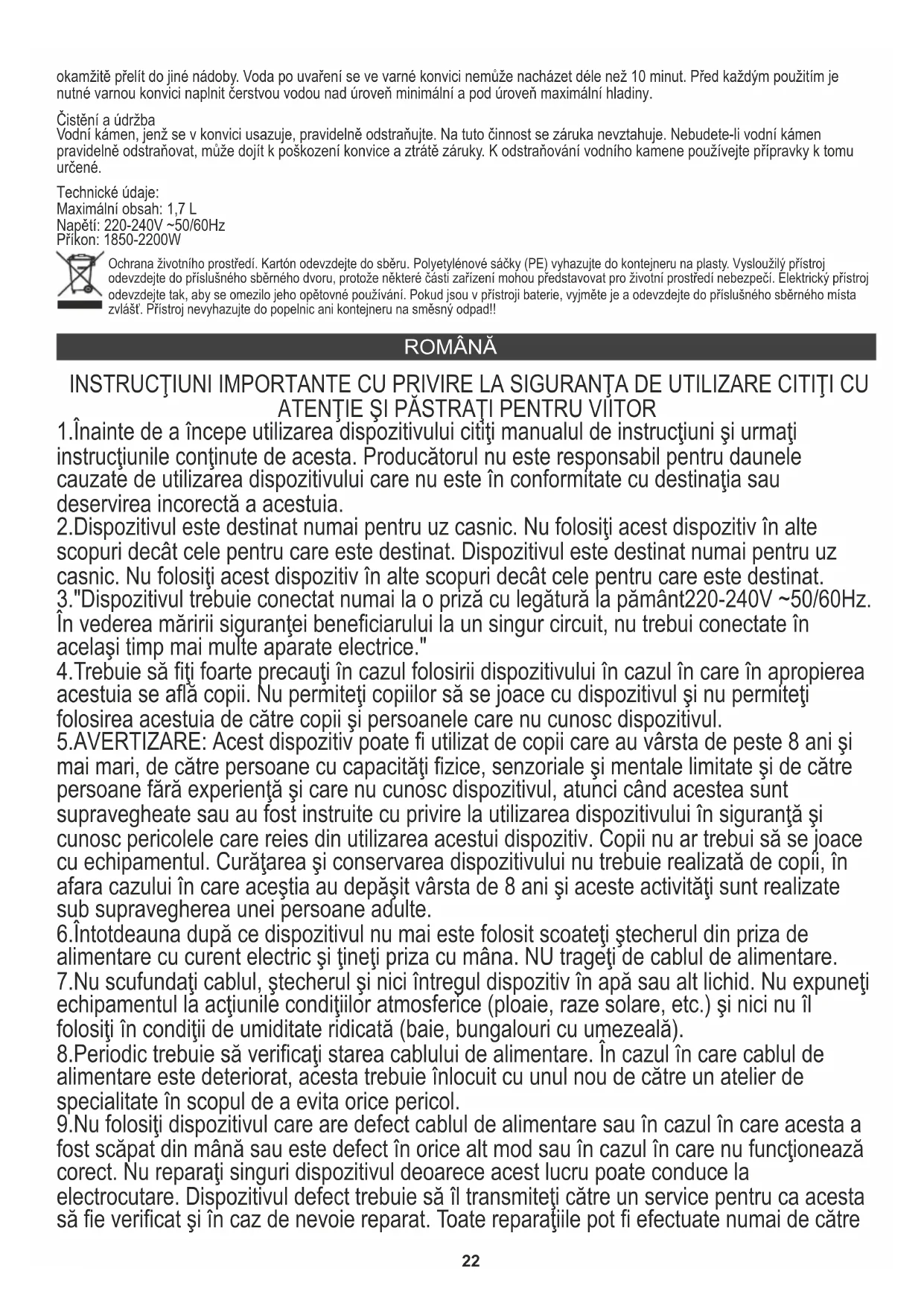 okamžitě přelít do jiné nádoby. Voda po uvaření se ve varné konvici nemůže nacházet déle než 10 minut. Před každým použitím je nutné varnou konvici naplnit čerstvou vodou nad úroveň minimální a pod úroveň maximální hladiny.

Čistění a údržba
Vodní kámen, jenž se v konvici usazuje, pravidelně odstraňujte. Na tuto činnost se záruka nevztahuje. Nebudete-li vodní kámen pravidelně odstraňovat, může dojít k poškození konvice a ztrátě záruky. K odstraňování vodního kamene používejte přípravky k tomu určené.

Technické údaje:
Maximální obsah: 1,7 L
Napětí: 220-240V ~50/60Hz
Příkon: 1850-2200W

Ochrana životního prostředí. Kartón odevzdejte do sběru. Polyetylénové sáčky (PE) vyhazujte do kontejneru na plasty. Vysloužilý přístroj odevzdejte do příslušného sběrného dvoru, protože některé části zařízení mohou představovat pro životní prostředí nebezpečí. Elektrický přístroj odevzdejte tak, aby se omezilo jeho opětovné používání. Pokud jsou v přístroji baterie, vyjměte je a odevzdejte do příslušného sběrného místa zvlášť. Přístroj nevyhazujte do popelnic ani kontejneru na směsný odpad!!

ROMÂNĂ

INSTRUCŢIUNI IMPORTANTE CU PRIVIRE LA SIGURANŢA DE UTILIZARE CITIŢI CU ATENŢIE ŞI PĂSTRAŢI PENTRU VIITOR
1.Înainte de a începe utilizarea dispozitivului citiţi manualul de instrucţiuni şi urmaţi instrucţiunile conţinute de acesta. Producătorul nu este responsabil pentru daunele cauzate de utilizarea dispozitivului care nu este în conformitate cu destinaţia sau deservirea incorectă a acestuia.
2.Dispozitivul este destinat numai pentru uz casnic. Nu folosiţi acest dispozitiv în alte scopuri decât cele pentru care este destinat. Dispozitivul este destinat numai pentru uz casnic. Nu folosiţi acest dispozitiv în alte scopuri decât cele pentru care este destinat.
3."Dispozitivul trebuie conectat numai la o priză cu legătură la pământ220-240V ~50/60Hz. În vederea măririi siguranţei beneficiarului la un singur circuit, nu trebui conectate în acelaşi timp mai multe aparate electrice."
4.Trebuie să fiţi foarte precauţi în cazul folosirii dispozitivului în cazul în care în apropierea acestuia se află copii. Nu permiteţi copiilor să se joace cu dispozitivul şi nu permiteţi folosirea acestuia de către copii şi persoanele care nu cunosc dispozitivul.
5.AVERTIZARE: Acest dispozitiv poate fi utilizat de copii care au vârsta de peste 8 ani şi mai mari, de către persoane cu capacităţi fizice, senzoriale şi mentale limitate şi de către persoane fără experienţă şi care nu cunosc dispozitivul, atunci când acestea sunt supravegheate sau au fost instruite cu privire la utilizarea dispozitivului în siguranţă şi cunosc pericolele care reies din utilizarea acestui dispozitiv. Copii nu ar trebui să se joace cu echipamentul. Curăţarea şi conservarea dispozitivului nu trebuie realizată de copii, în afara cazului în care aceştia au depăşit vârsta de 8 ani şi aceste activităţi sunt realizate sub supravegherea unei persoane adulte.
6.Întotdeauna după ce dispozitivul nu mai este folosit scoateţi ştecherul din priza de alimentare cu curent electric şi ţineţi priza cu mâna. NU trageţi de cablul de alimentare.
7.Nu scufundaţi cablul, ştecherul şi nici întregul dispozitiv în apă sau alt lichid. Nu expuneţi echipamentul la acţiunile condiţiilor atmosferice (ploaie, raze solare, etc.) şi nici nu îl folosiţi în condiţii de umiditate ridicată (baie, bungalouri cu umezeală).
8.Periodic trebuie să verificaţi starea cablului de alimentare. În cazul în care cablul de alimentare este deteriorat, acesta trebuie înlocuit cu unul nou de către un atelier de specialitate în scopul de a evita orice pericol.
9.Nu folosiţi dispozitivul care are defect cablul de alimentare sau în cazul în care acesta a fost scăpat din mână sau este defect în orice alt mod sau în cazul în care nu funcţionează corect. Nu reparaţi singuri dispozitivul deoarece acest lucru poate conduce la electrocutare. Dispozitivul defect trebuie să îl transmiteţi către un service pentru ca acesta să fie verificat şi în caz de nevoie reparat. Toate reparaţiile pot fi efectuate numai de către

22